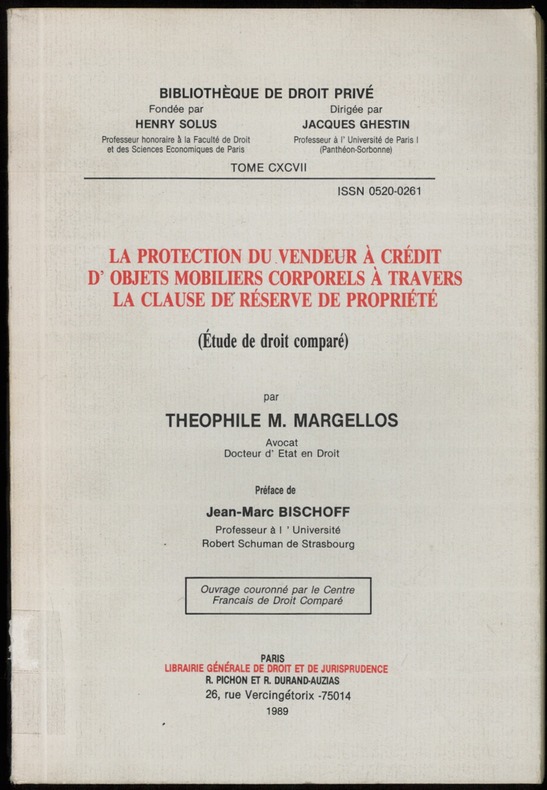 BIBLIOTHÈQUE DE DROIT PRIVÉ

Fondée par
HENRY SOLUS
Professeur honoraire à la Faculté de Droit et des Sciences Economiques de Paris

Dirigée par
JACQUES GHESTIN
Professeur à l' Université de Paris I (Panthéon-Sorbonne)

TOME CXCVII

ISSN 0520-0261

LA PROTECTION DU VENDEUR À CRÉDIT D' OBJETS MOBILIERS CORPORELS À TRAVERS LA CLAUSE DE RÉSERVE DE PROPRIÉTÉ

(Étude de droit comparé)

par

THEOPHILE M. MARGELLOS

Avocat
Docteur d' Etat en Droit

Préface de

Jean-Marc BISCHOFF

Professeur à l ' Université
Robert Schuman de Strasbourg

Ouvrage couronné par le Centre Francais de Droit Comparé

PARIS
LIBRAIRIE GÉNÉRALE DE DROIT ET DE JURISPRUDENCE
R. PICHON ET R. DURAND-AUZIAS
26, rue Vercingétorix -75014
1989